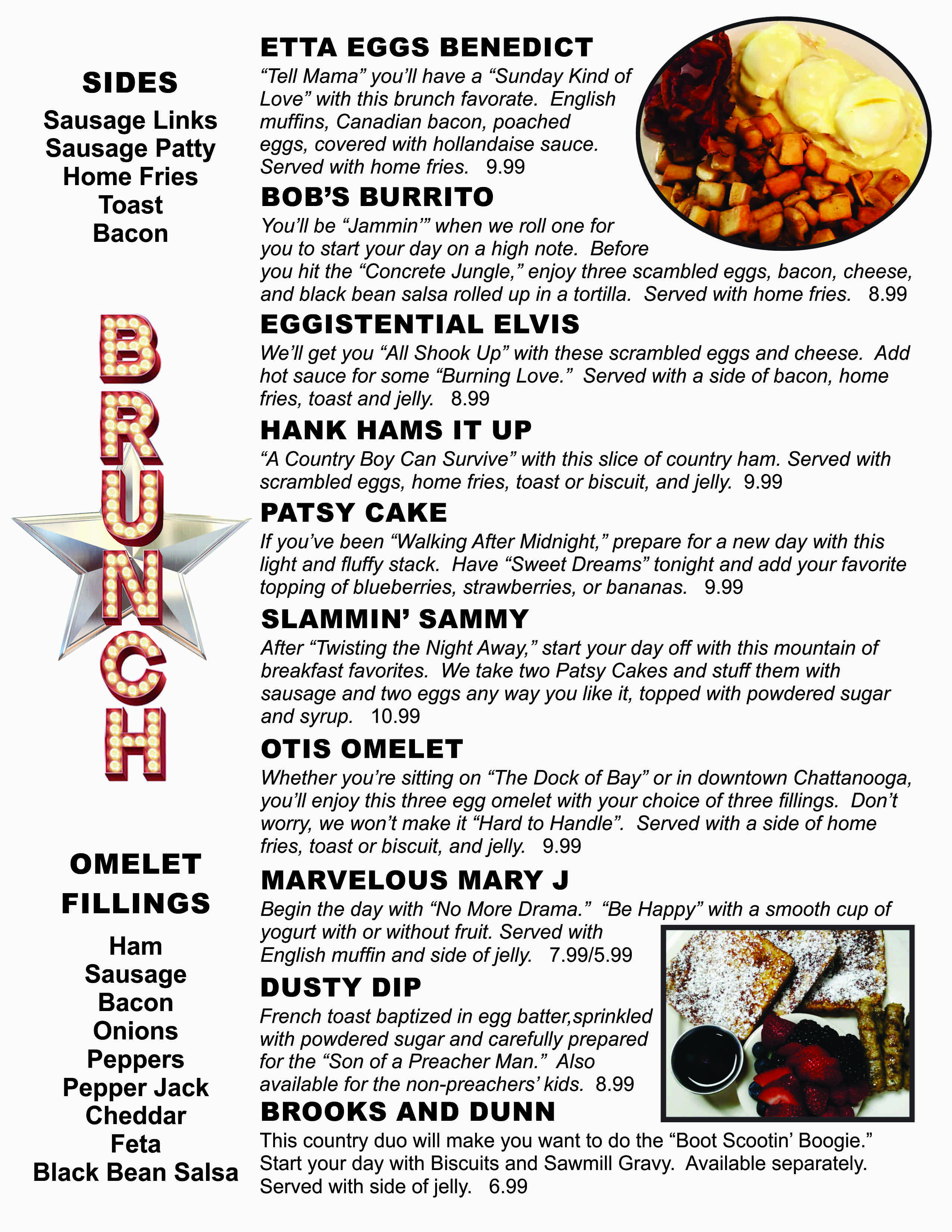 SIDES
Sausage Links
Sausage Patty
Home Fries
Toast
Bacon

BRUNCH

OMELET FILLINGS
Ham
Sausage
Bacon
Onions
Peppers
Pepper Jack
Cheddar
Feta
Black Bean Salsa

ETTA EGGS BENEDICT
“Tell Mama” you’ll have a “Sunday Kind of Love” with this brunch favorate. English muffins, Canadian bacon, poached eggs, covered with hollandaise sauce. Served with home fries. 9.99

BOB’S BURRITO
You’ll be “Jammin’” when we roll one for you to start your day on a high note. Before you hit the “Concrete Jungle,” enjoy three scambled eggs, bacon, cheese, and black bean salsa rolled up in a tortilla. Served with home fries. 8.99

EGGISTENTIAL ELVIS
We’ll get you “All Shook Up” with these scrambled eggs and cheese. Add hot sauce for some “Burning Love.” Served with a side of bacon, home fries, toast and jelly. 8.99

HANK HAMS IT UP
“A Country Boy Can Survive” with this slice of country ham. Served with scrambled eggs, home fries, toast or biscuit, and jelly. 9.99

PATSY CAKE
If you’ve been “Walking After Midnight,” prepare for a new day with this light and fluffy stack. Have “Sweet Dreams” tonight and add your favorite topping of blueberries, strawberries, or bananas. 9.99

SLAMMIN’ SAMMY
After “Twisting the Night Away,” start your day off with this mountain of breakfast favorites. We take two Patsy Cakes and stuff them with sausage and two eggs any way you like it, topped with powdered sugar and syrup. 10.99

OTIS OMELET
Whether you’re sitting on “The Dock of Bay” or in downtown Chattanooga, you’ll enjoy this three egg omelet with your choice of three fillings. Don’t worry, we won’t make it “Hard to Handle”. Served with a side of home fries, toast or biscuit, and jelly. 9.99

MARVELOUS MARY J
Begin the day with “No More Drama.” “Be Happy” with a smooth cup of yogurt with or without fruit. Served with English muffin and side of jelly. 7.99/5.99

DUSTY DIP
French toast baptized in egg batter,sprinkled with powdered sugar and carefully prepared for the “Son of a Preacher Man.” Also available for the non-preachers’ kids. 8.99

BROOKS AND DUNN
This country duo will make you want to do the “Boot Scootin’ Boogie.” Start your day with Biscuits and Sawmill Gravy. Available separately. Served with side of jelly. 6.99